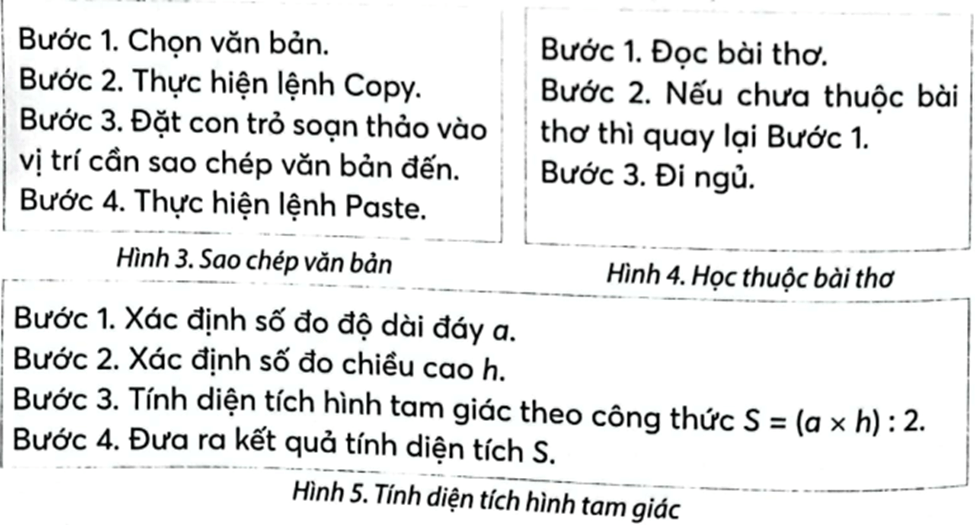 Bước 1. Chọn văn bản.
Bước 2. Thực hiện lệnh Copy.
Bước 3. Đặt con trỏ soạn thảo vào vị trí cần sao chép văn bản đến.
Bước 4. Thực hiện lệnh Paste.

Hình 3. Sao chép văn bản

Bước 1. Đọc bài thơ.
Bước 2. Nếu chưa thuộc bài thơ thì quay lại Bước 1.
Bước 3. Đi ngủ.

Hình 4. Học thuộc bài thơ

Bước 1. Xác định số đo độ dài đáy $a$.
Bước 2. Xác định số đo chiều cao $h$.
Bước 3. Tính diện tích hình tam giác theo công thức $S = (a \times h) : 2$.
Bước 4. Đưa ra kết quả tính diện tích S.

Hình 5. Tính diện tích hình tam giác